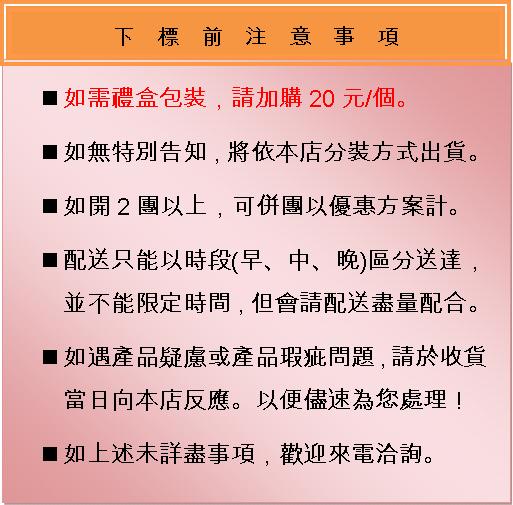 下 標 前 注 意 事 項

■ 如需禮盒包裝，請加購 20 元/個。

■ 如無特別告知，將依本店分裝方式出貨。

■ 如開 2 團以上，可併團以優惠方案計。

■ 配送只能以時段(早、中、晚)區分送達，並不能限定時間，但會請配送盡量配合。

■ 如遇產品疑慮或產品瑕疵問題，請於收貨當日向本店反應。以便儘速為您處理！

■ 如上述未詳盡事項，歡迎來電洽詢。